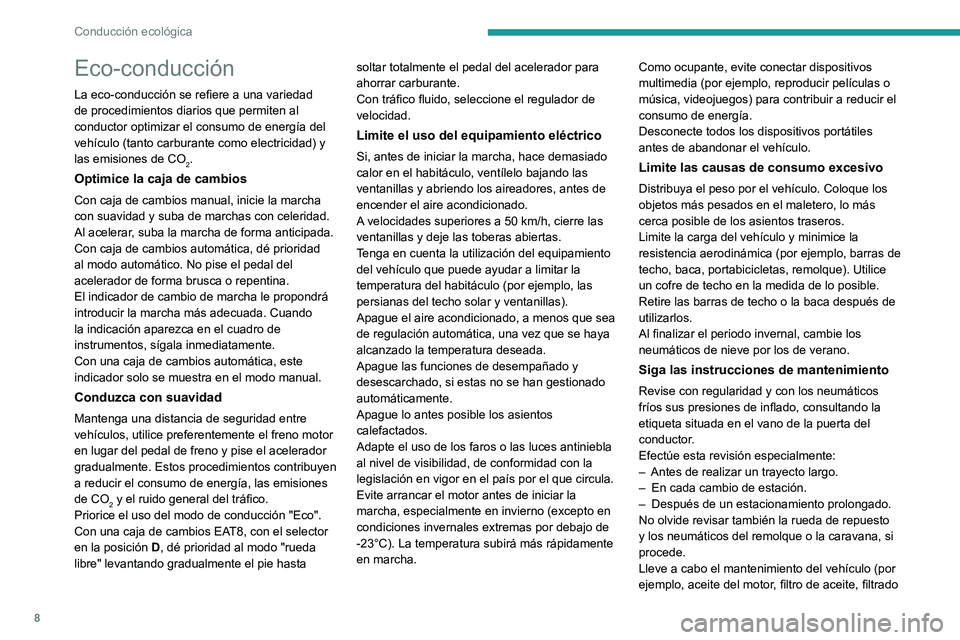 Conducción ecológica

Eco-conducción

La eco-conducción se refiere a una variedad de procedimientos diarios que permiten al conductor optimizar el consumo de energía del vehículo (tanto carburante como electricidad) y las emisiones de $CO_2$.

Optimice la caja de cambios

Con caja de cambios manual, inicie la marcha con suavidad y suba de marchas con celeridad. Al acelerar, suba la marcha de forma anticipada.
Con caja de cambios automática, dé prioridad al modo automático. No pise el pedal del acelerador de forma brusca o repentina.
El indicador de cambio de marcha le propondrá introducir la marcha más adecuada. Cuando la indicación aparezca en el cuadro de instrumentos, sígala inmediatamente.
Con una caja de cambios automática, este indicador solo se muestra en el modo manual.

Conduzca con suavidad

Mantenga una distancia de seguridad entre vehículos, utilice preferentemente el freno motor en lugar del pedal de freno y pise el acelerador gradualmente. Estos procedimientos contribuyen a reducir el consumo de energía, las emisiones de $CO_2$ y el ruido general del tráfico.
Priorice el uso del modo de conducción "Eco".
Con una caja de cambios EAT8, con el selector en la posición D, dé prioridad al modo "rueda libre" levantando gradualmente el pie hasta soltar totalmente el pedal del acelerador para ahorrar carburante.
Con tráfico fluido, seleccione el regulador de velocidad.

Limite el uso del equipamiento eléctrico

Si, antes de iniciar la marcha, hace demasiado calor en el habitáculo, ventílelo bajando las ventanillas y abriendo los aireadores, antes de encender el aire acondicionado.
A velocidades superiores a 50 km/h, cierre las ventanillas y deje las toberas abiertas.
Tenga en cuenta la utilización del equipamiento del vehículo que puede ayudar a limitar la temperatura del habitáculo (por ejemplo, las persianas del techo solar y ventanillas).
Apague el aire acondicionado, a menos que sea de regulación automática, una vez que se haya alcanzado la temperatura deseada.
Apague las funciones de desempañado y desescarchado, si estas no se han gestionado automáticamente.
Apague lo antes posible los asientos calefactados.
Adapte el uso de los faros o las luces antiniebla al nivel de visibilidad, de conformidad con la legislación en vigor en el país por el que circula.
Evite arrancar el motor antes de iniciar la marcha, especialmente en invierno (excepto en condiciones invernales extremas por debajo de -23°C). La temperatura subirá más rápidamente en marcha.
Como ocupante, evite conectar dispositivos multimedia (por ejemplo, reproducir películas o música, videojuegos) para contribuir a reducir el consumo de energía.
Desconecte todos los dispositivos portátiles antes de abandonar el vehículo.

Limite las causas de consumo excesivo

Distribuya el peso por el vehículo. Coloque los objetos más pesados en el maletero, lo más cerca posible de los asientos traseros.
Limite la carga del vehículo y minimice la resistencia aerodinámica (por ejemplo, barras de techo, baca, portabicicletas, remolque). Utilice un cofre de techo en la medida de lo posible.
Retire las barras de techo o la baca después de utilizarlos.
Al finalizar el periodo invernal, cambie los neumáticos de nieve por los de verano.

Siga las instrucciones de mantenimiento

Revise con regularidad y con los neumáticos fríos sus presiones de inflado, consultando la etiqueta situada en el vano de la puerta del conductor.
Efectúe esta revisión especialmente:
– Antes de realizar un trayecto largo.
– En cada cambio de estación.
– Después de un estacionamiento prolongado.
No olvide revisar también la rueda de repuesto y los neumáticos del remolque o la caravana, si procede.
Lleve a cabo el mantenimiento del vehículo (por ejemplo, aceite del motor, filtro de aceite, filtrado

8

carmanualsonline.info